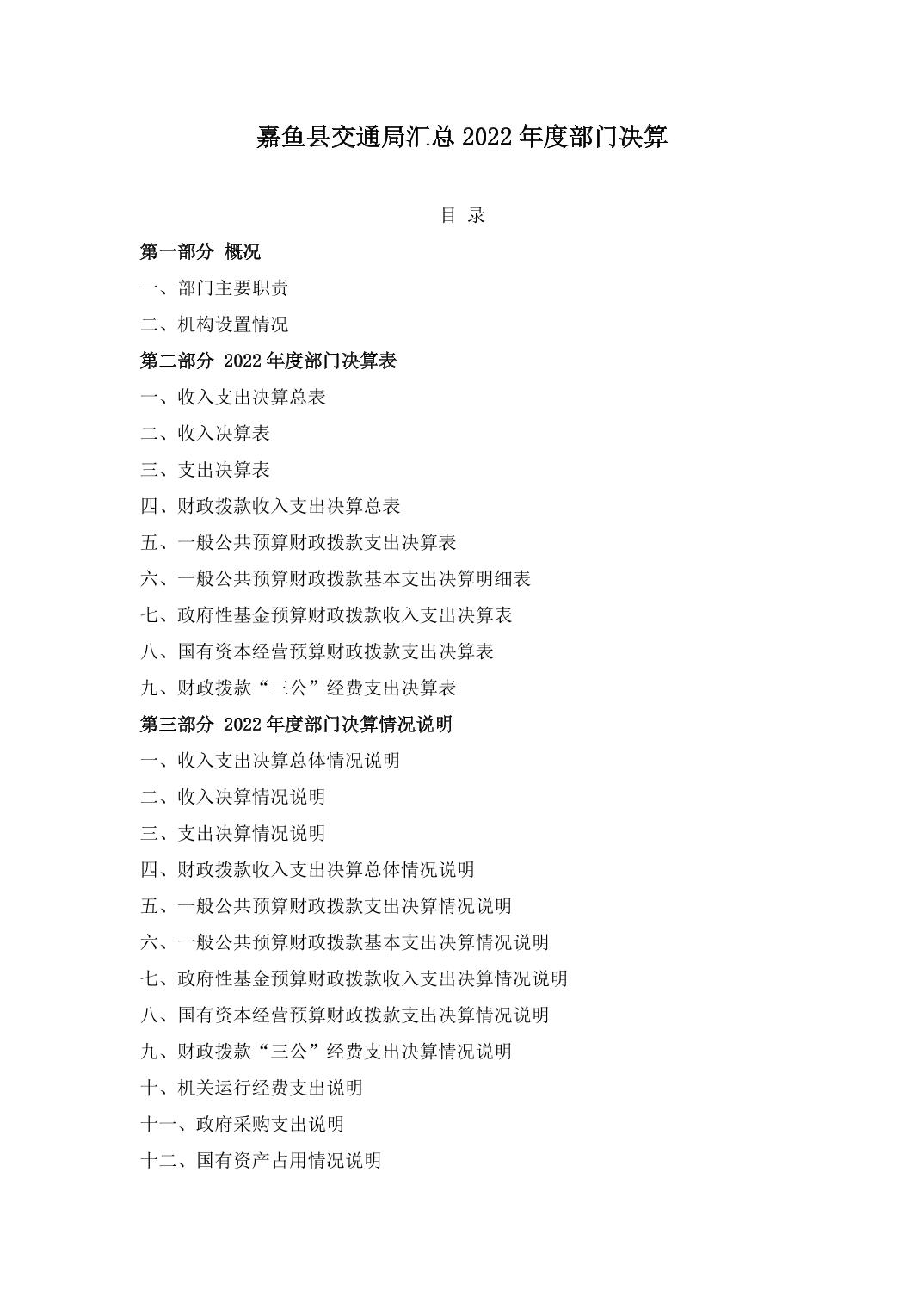 嘉鱼县交通局汇总 2022 年度部门决算

目 录

第一部分 概况

一、部门主要职责

二、机构设置情况

第二部分 2022 年度部门决算表

一、收入支出决算总表

二、收入决算表

三、支出决算表

四、财政拨款收入支出决算总表

五、一般公共预算财政拨款支出决算表

六、一般公共预算财政拨款基本支出决算明细表

七、政府性基金预算财政拨款收入支出决算表

八、国有资本经营预算财政拨款支出决算表

九、财政拨款“三公”经费支出决算表

第三部分 2022 年度部门决算情况说明

一、收入支出决算总体情况说明

二、收入决算情况说明

三、支出决算情况说明

四、财政拨款收入支出决算总体情况说明

五、一般公共预算财政拨款支出决算情况说明

六、一般公共预算财政拨款基本支出决算情况说明

七、政府性基金预算财政拨款收入支出决算情况说明

八、国有资本经营预算财政拨款支出决算情况说明

九、财政拨款“三公”经费支出决算情况说明

十、机关运行经费支出说明

十一、政府采购支出说明

十二、国有资产占用情况说明